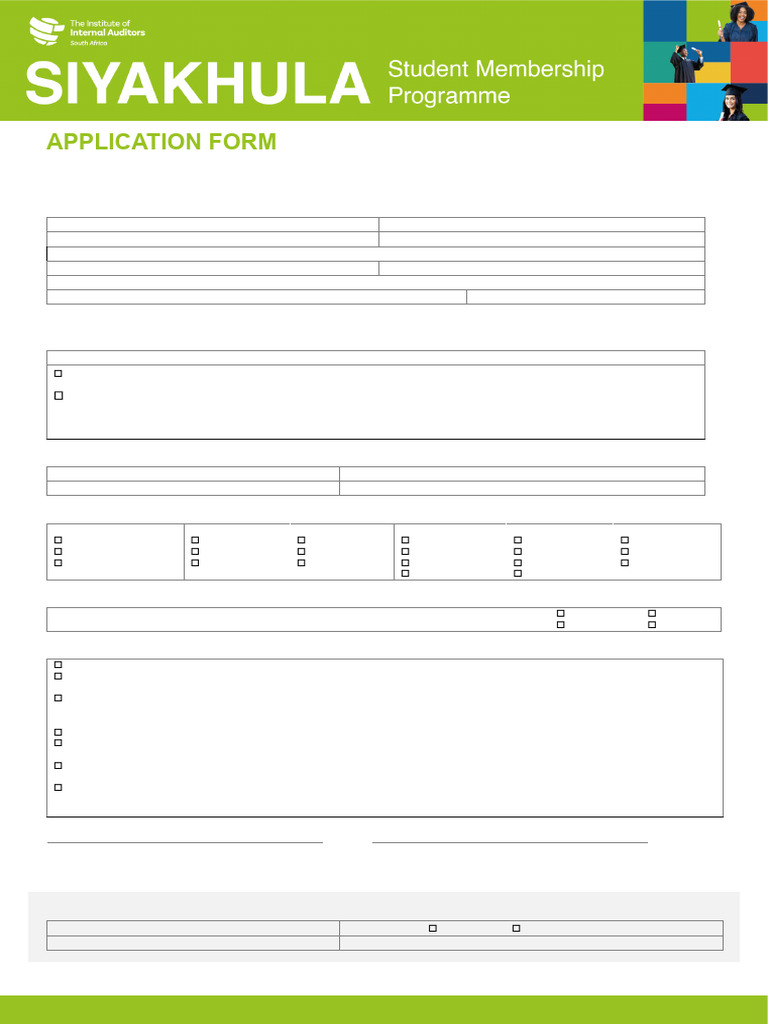 The Institute of Internal Auditors South Africa

SIYAKHULA Student Membership Programme

APPLICATION FORM